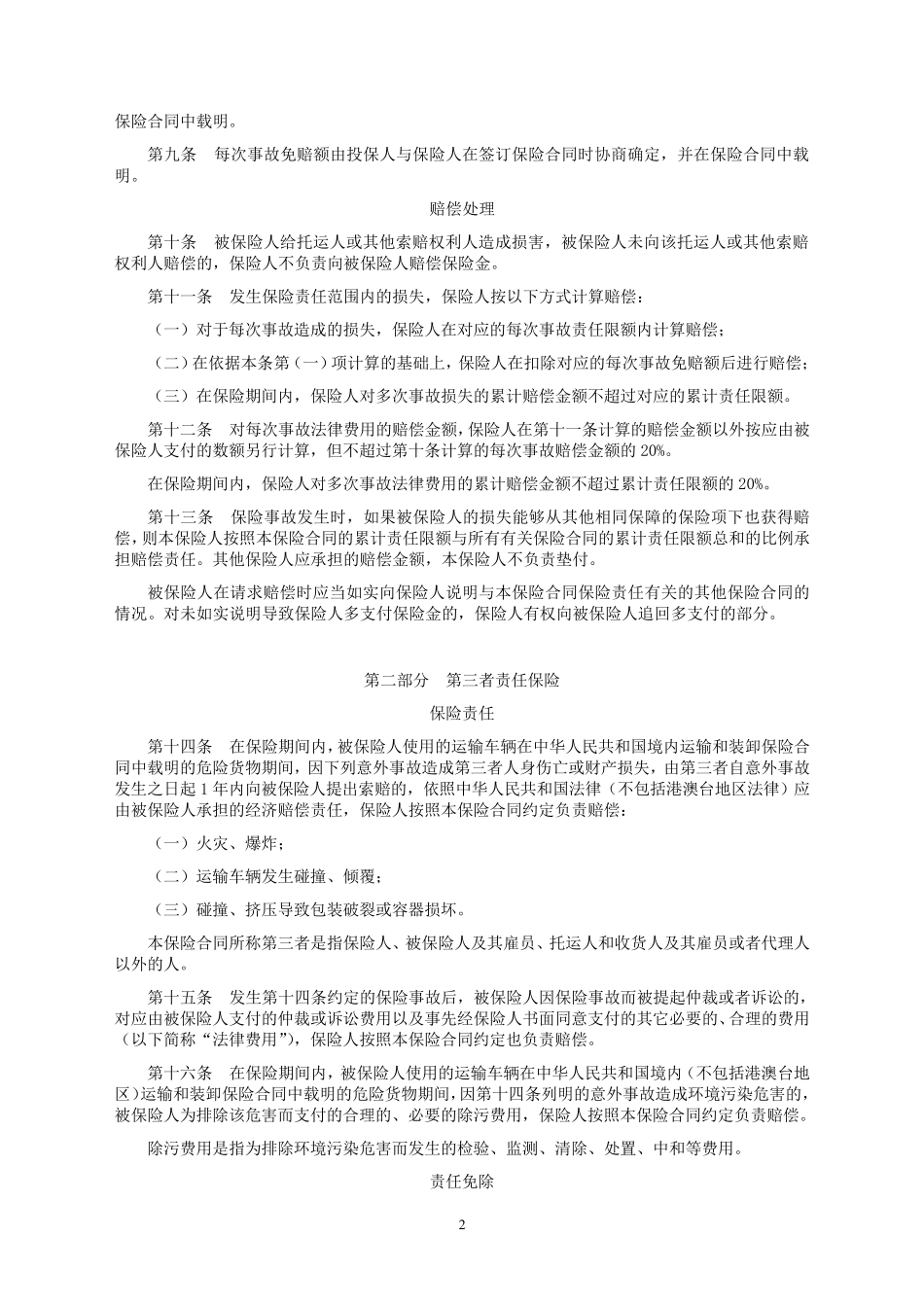 保险合同中载明。

第九条　每次事故免赔额由投保人与保险人在签订保险合同时协商确定，并在保险合同中载明。

赔偿处理

第十条　被保险人给托运人或其他索赔权利人造成损害，被保险人未向该托运人或其他索赔权利人赔偿的，保险人不负责向被保险人赔偿保险金。

第十一条　发生保险责任范围内的损失，保险人按以下方式计算赔偿：

（一）对于每次事故造成的损失，保险人在对应的每次事故责任限额内计算赔偿；

（二）在依据本条第（一）项计算的基础上，保险人在扣除对应的每次事故免赔额后进行赔偿；

（三）在保险期间内，保险人对多次事故损失的累计赔偿金额不超过对应的累计责任限额。

第十二条　对每次事故法律费用的赔偿金额，保险人在第十一条计算的赔偿金额以外按应由被保险人支付的数额另行计算，但不超过第十条计算的每次事故赔偿金额的 20%。

在保险期间内，保险人对多次事故法律费用的累计赔偿金额不超过累计责任限额的 20%。

第十三条　保险事故发生时，如果被保险人的损失能够从其他相同保障的保险项下也获得赔偿，则本保险人按照本保险合同的累计责任限额与所有有关保险合同的累计责任限额总和的比例承担赔偿责任。其他保险人应承担的赔偿金额，本保险人不负责垫付。

被保险人在请求赔偿时应当如实向保险人说明与本保险合同保险责任有关的其他保险合同的情况。对未如实说明导致保险人多支付保险金的，保险人有权向被保险人追回多支付的部分。

第二部分　第三者责任保险

保险责任

第十四条　在保险期间内，被保险人使用的运输车辆在中华人民共和国境内运输和装卸保险合同中载明的危险货物期间，因下列意外事故造成第三者人身伤亡或财产损失，由第三者自意外事故发生之日起 1 年内向被保险人提出索赔的，依照中华人民共和国法律（不包括港澳台地区法律）应由被保险人承担的经济赔偿责任，保险人按照本保险合同约定负责赔偿：

（一）火灾、爆炸；

（二）运输车辆发生碰撞、倾覆；

（三）碰撞、挤压导致包装破裂或容器损坏。

本保险合同所称第三者是指保险人、被保险人及其雇员、托运人和收货人及其雇员或者代理人以外的人。

第十五条　发生第十四条约定的保险事故后，被保险人因保险事故而被提起仲裁或者诉讼的，对应由被保险人支付的仲裁或诉讼费用以及事先经保险人书面同意支付的其它必要的、合理的费用（以下简称“法律费用”），保险人按照本保险合同约定也负责赔偿。

第十六条　在保险期间内，被保险人使用的运输车辆在中华人民共和国境内（不包括港澳台地区）运输和装卸保险合同中载明的危险货物期间，因第十四条列明的意外事故造成环境污染危害的，被保险人为排除该危害而支付的合理的、必要的除污费用，保险人按照本保险合同约定负责赔偿。

除污费用是指为排除环境污染危害而发生的检验、监测、清除、处置、中和等费用。

责任免除

2